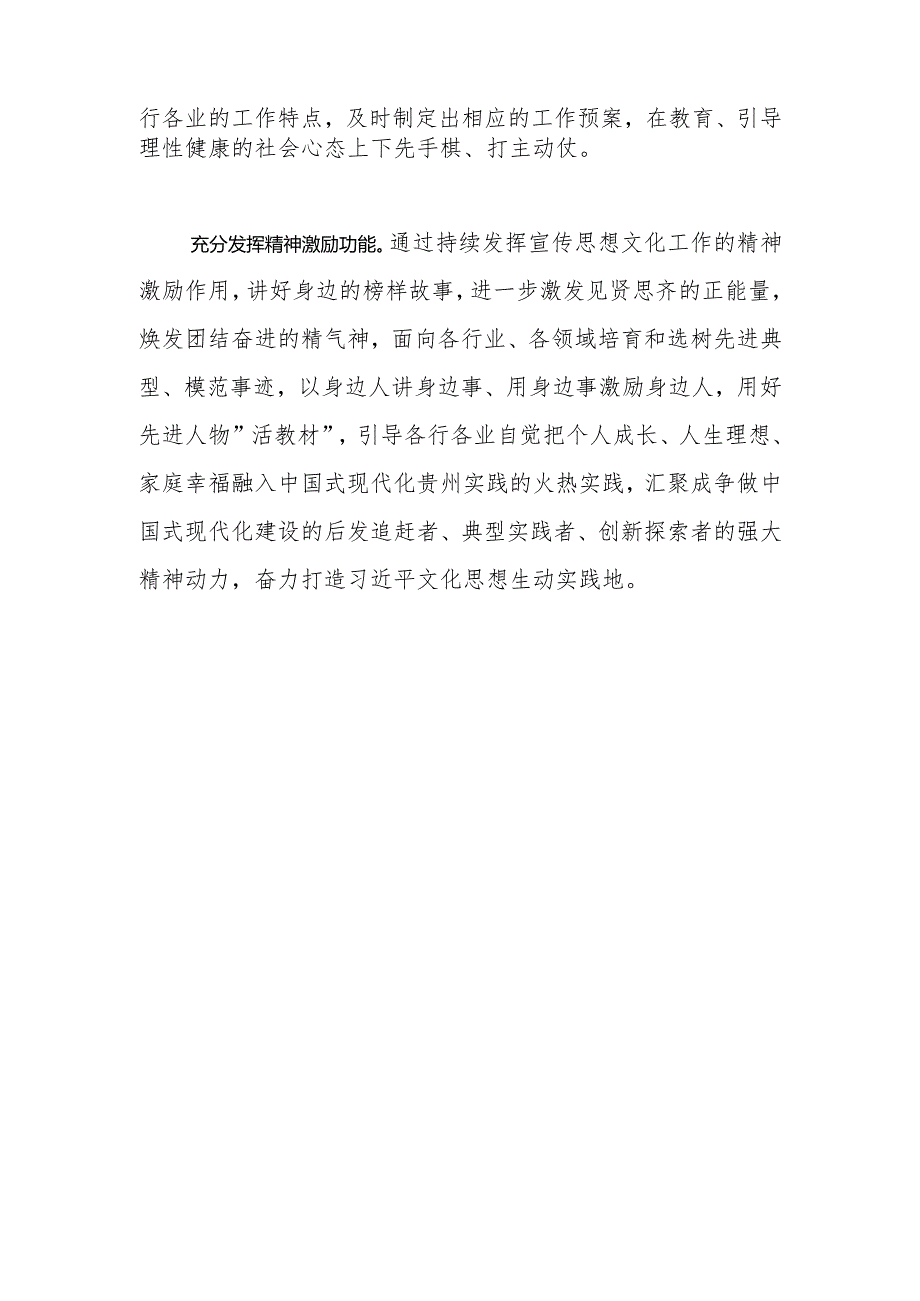 行各业的工作特点，及时制定出相应的工作预案，在教育、引导理性健康的社会心态上下先手棋、打主动仗。

充分发挥精神激励功能。通过持续发挥宣传思想文化工作的精神激励作用，讲好身边的榜样故事，进一步激发见贤思齐的正能量，焕发团结奋进的精气神，面向各行业、各领域培育和选树先进典型、模范事迹，以身边人讲身边事、用身边事激励身边人，用好先进人物”活教材”，引导各行各业自觉把个人成长、人生理想、家庭幸福融入中国式现代化贵州实践的火热实践，汇聚成争做中国式现代化建设的后发追赶者、典型实践者、创新探索者的强大精神动力，奋力打造习近平文化思想生动实践地。